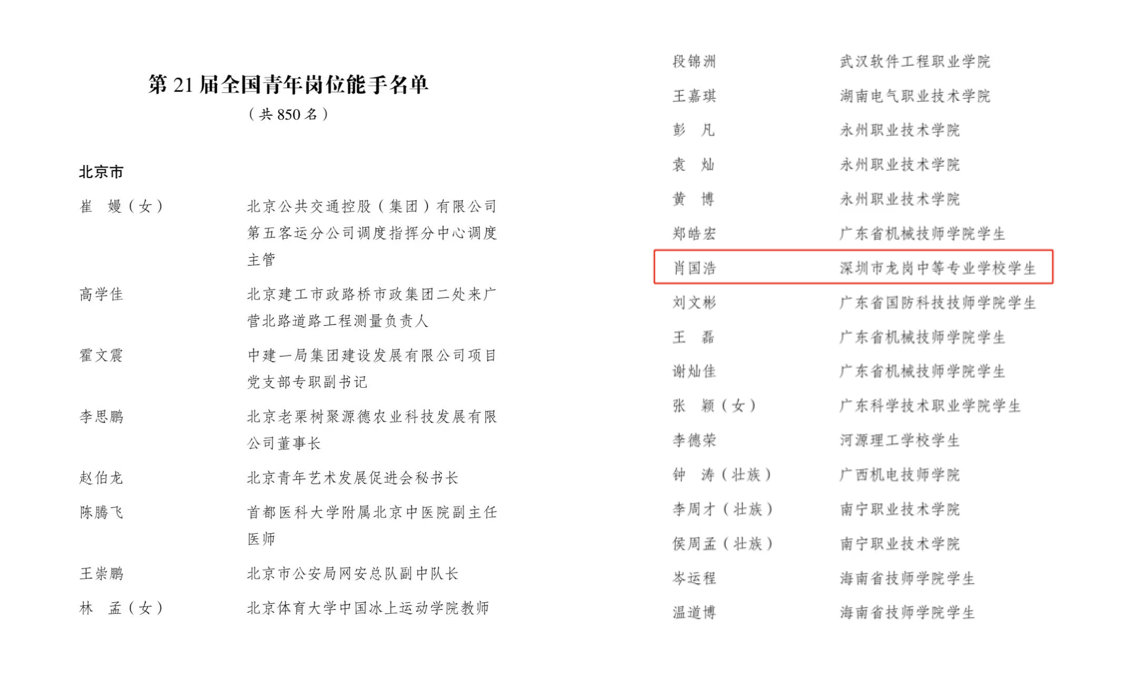 第21届全国青年岗位能手名单

（共850名）

北京市

崔 嫚（女） 北京公共交通控股（集团）有限公司第五客运分公司调度指挥分中心调度主管

高学佳 北京建工市政路桥市政集团二处来广营北路道路工程测量负责人

霍文震 中建一局集团建设发展有限公司项目党支部专职副书记

李思鹏 北京老栗树聚源德农业科技发展有限公司董事长

赵伯龙 北京青年艺术发展促进会秘书长

陈腾飞 首都医科大学附属北京中医院副主任医师

王崇鹏 北京市公安局网安总队副中队长

林 孟（女） 北京体育大学中国冰上运动学院教师

段锦洲 武汉软件工程职业学院

王嘉琪 湖南电气职业技术学院

彭 凡 永州职业技术学院

袁 灿 永州职业技术学院

黄 博 永州职业技术学院

郑皓宏 广东省机械技师学院学生

肖国浩 深圳市龙岗中等专业学校学生

刘文彬 广东省国防科技技师学院学生

王 磊 广东省机械技师学院学生

谢灿佳 广东省机械技师学院学生

张 颖（女） 广东科学技术职业学院学生

李德荣 河源理工学校学生

钟 涛（壮族） 广西机电技师学院

李周才（壮族） 南宁职业技术学院

侯周孟（壮族） 南宁职业技术学院

岑运程 海南省技师学院学生

温道博 海南省技师学院学生